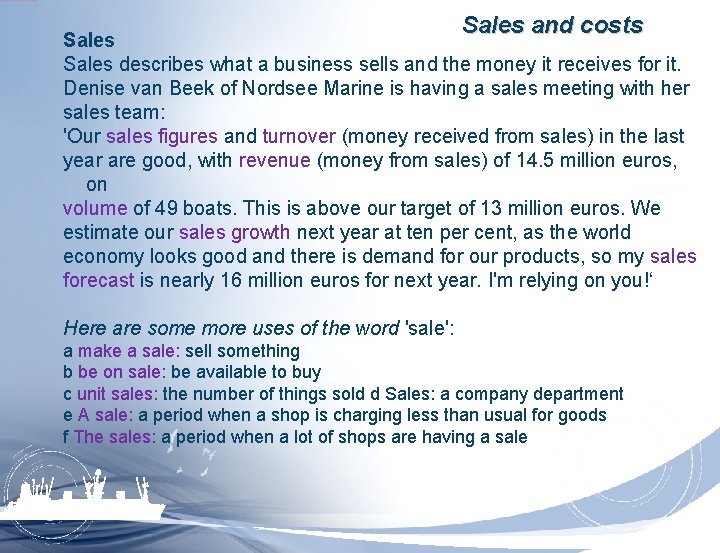 Sales and costs

Sales

Sales describes what a business sells and the money it receives for it. Denise van Beek of Nordsee Marine is having a sales meeting with her sales team:

'Our sales figures and turnover (money received from sales) in the last year are good, with revenue (money from sales) of 14.5 million euros, on volume of 49 boats. This is above our target of 13 million euros. We estimate our sales growth next year at ten per cent, as the world economy looks good and there is demand for our products, so my sales forecast is nearly 16 million euros for next year. I'm relying on you!'

Here are some more uses of the word 'sale':
a make a sale: sell something
b be on sale: be available to buy
c unit sales: the number of things sold d Sales: a company department
e A sale: a period when a shop is charging less than usual for goods
f The sales: a period when a lot of shops are having a sale